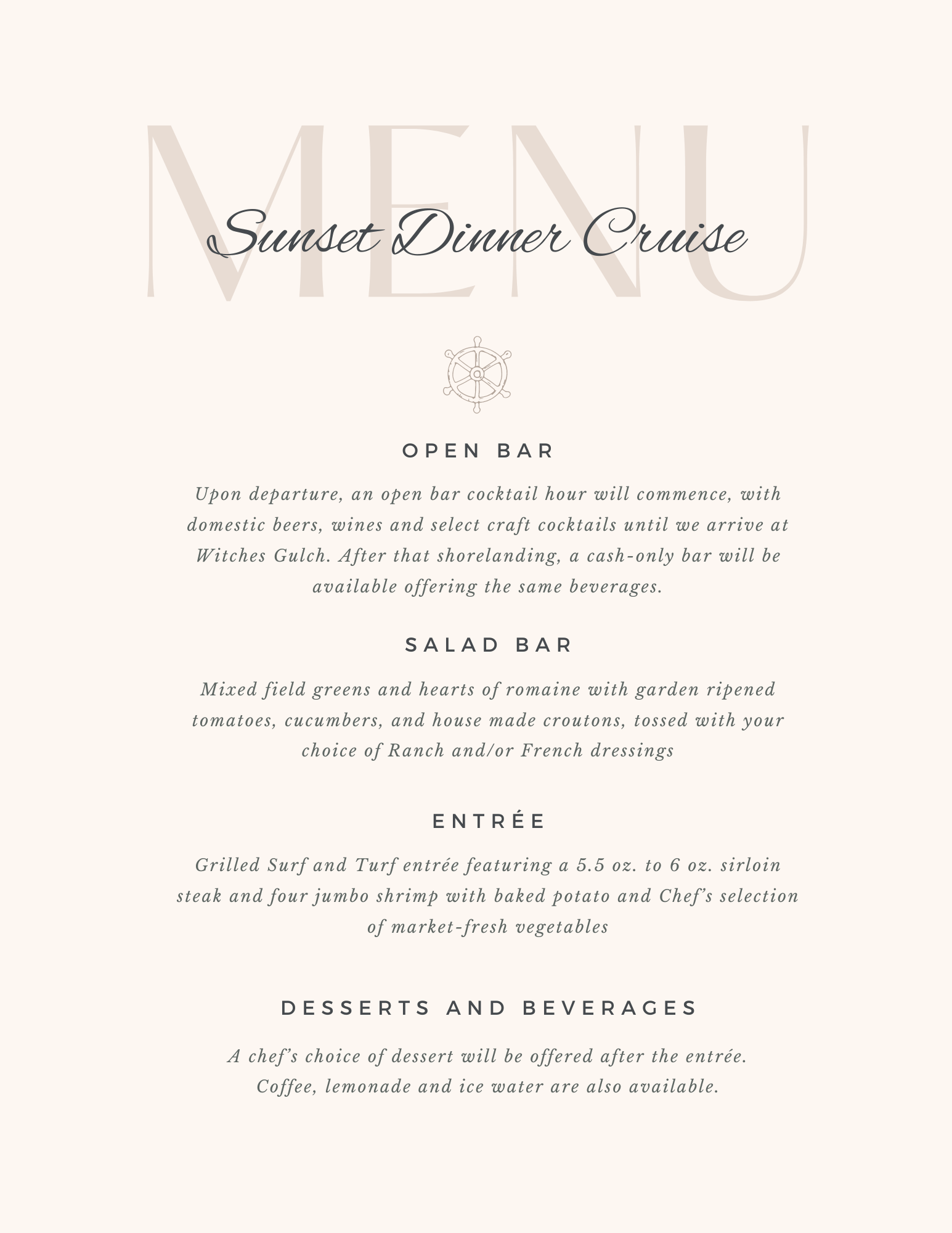 MENU

Sunset Dinner Cruise

OPEN BAR

Upon departure, an open bar cocktail hour will commence, with domestic beers, wines and select craft cocktails until we arrive at Witches Gulch. After that shorelanding, a cash-only bar will be available offering the same beverages.

SALAD BAR

Mixed field greens and hearts of romaine with garden ripened tomatoes, cucumbers, and house made croutons, tossed with your choice of Ranch and/or French dressings

ENTRÉE

Grilled Surf and Turf entrée featuring a 5.5 oz. to 6 oz. sirloin steak and four jumbo shrimp with baked potato and Chef's selection of market-fresh vegetables

DESSERTS AND BEVERAGES

A chef's choice of dessert will be offered after the entrée. Coffee, lemonade and ice water are also available.